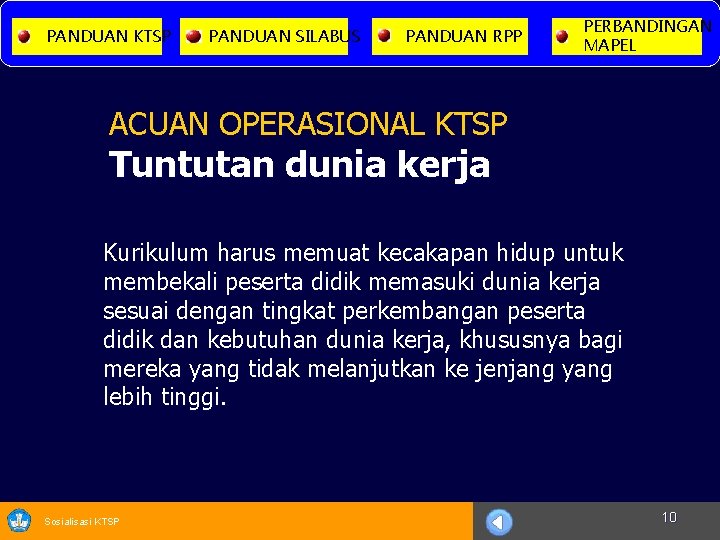 PANDUAN KTSP
PANDUAN SILABUS
PANDUAN RPP
PERBANDINGAN MAPEL

ACUAN OPERASIONAL KTSP
Tuntutan dunia kerja

Kurikulum harus memuat kecakapan hidup untuk membekali peserta didik memasuki dunia kerja sesuai dengan tingkat perkembangan peserta didik dan kebutuhan dunia kerja, khususnya bagi mereka yang tidak melanjutkan ke jenjang yang lebih tinggi.

Sosialisasi KTSP
10